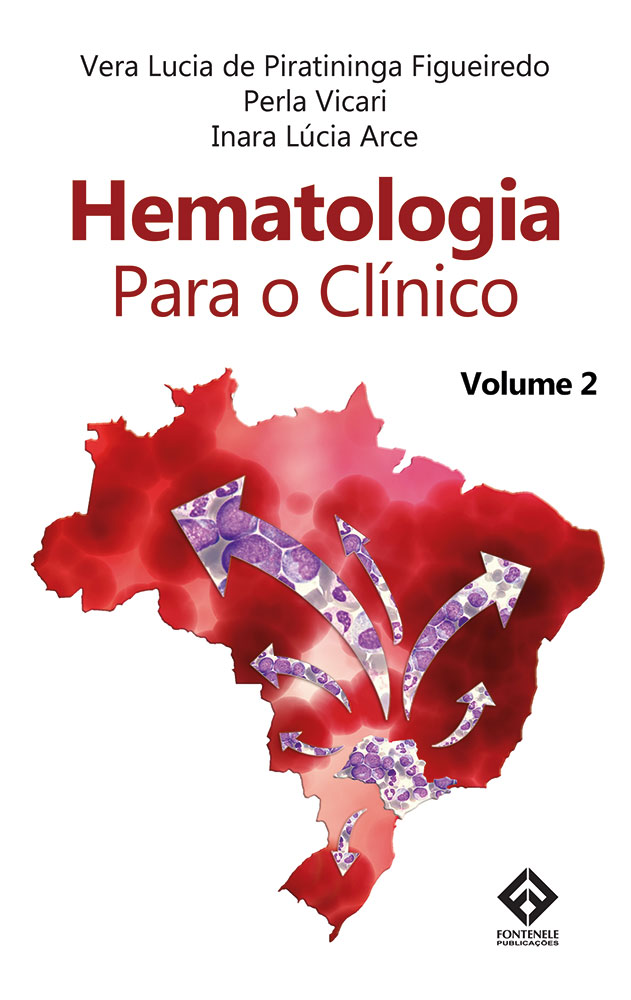 Vera Lucia de Piratininga Figueiredo
Perla Vicari
Inara Lúcia Arce

Hematologia
Para o Clínico

Volume 2

FONTENELE
PUBLICAÇÕES